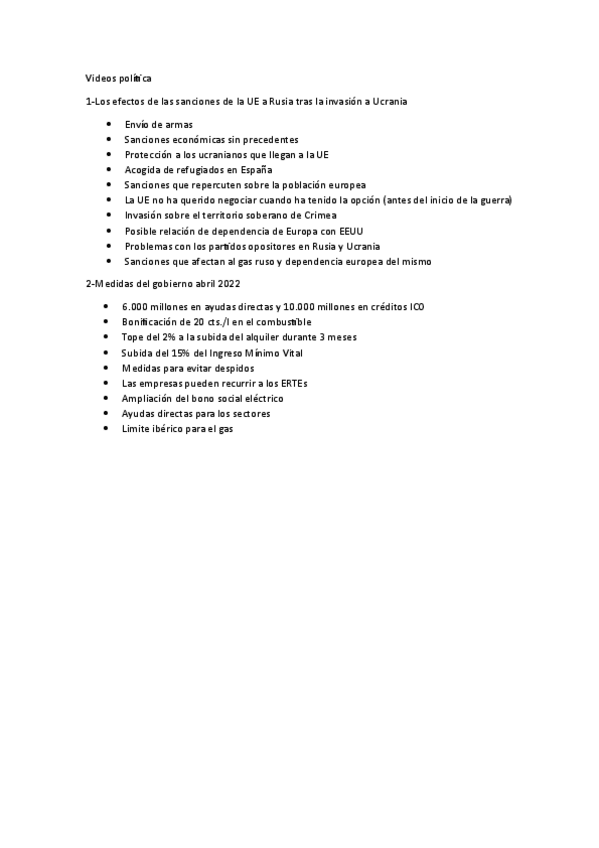 Videos política

1-Los efectos de las sanciones de la UE a Rusia tras la invasión a Ucrania

- Envío de armas
- Sanciones económicas sin precedentes
- Protección a los ucranianos que llegan a la UE
- Acogida de refugiados en España
- Sanciones que repercuten sobre la población europea
- La UE no ha querido negociar cuando ha tenido la opción (antes del inicio de la guerra)
- Invasión sobre el territorio soberano de Crimea
- Posible relación de dependencia de Europa con EEUU
- Problemas con los partidos opositores en Rusia y Ucrania
- Sanciones que afectan al gas ruso y dependencia europea del mismo

2-Medidas del gobierno abril 2022

- 6.000 millones en ayudas directas y 10.000 millones en créditos ICO
- Bonificación de 20 cts./l en el combustible
- Tope del 2% a la subida del alquiler durante 3 meses
- Subida del 15% del Ingreso Mínimo Vital
- Medidas para evitar despidos
- Las empresas pueden recurrir a los ERTEs
- Ampliación del bono social eléctrico
- Ayudas directas para los sectores
- Limite ibérico para el gas